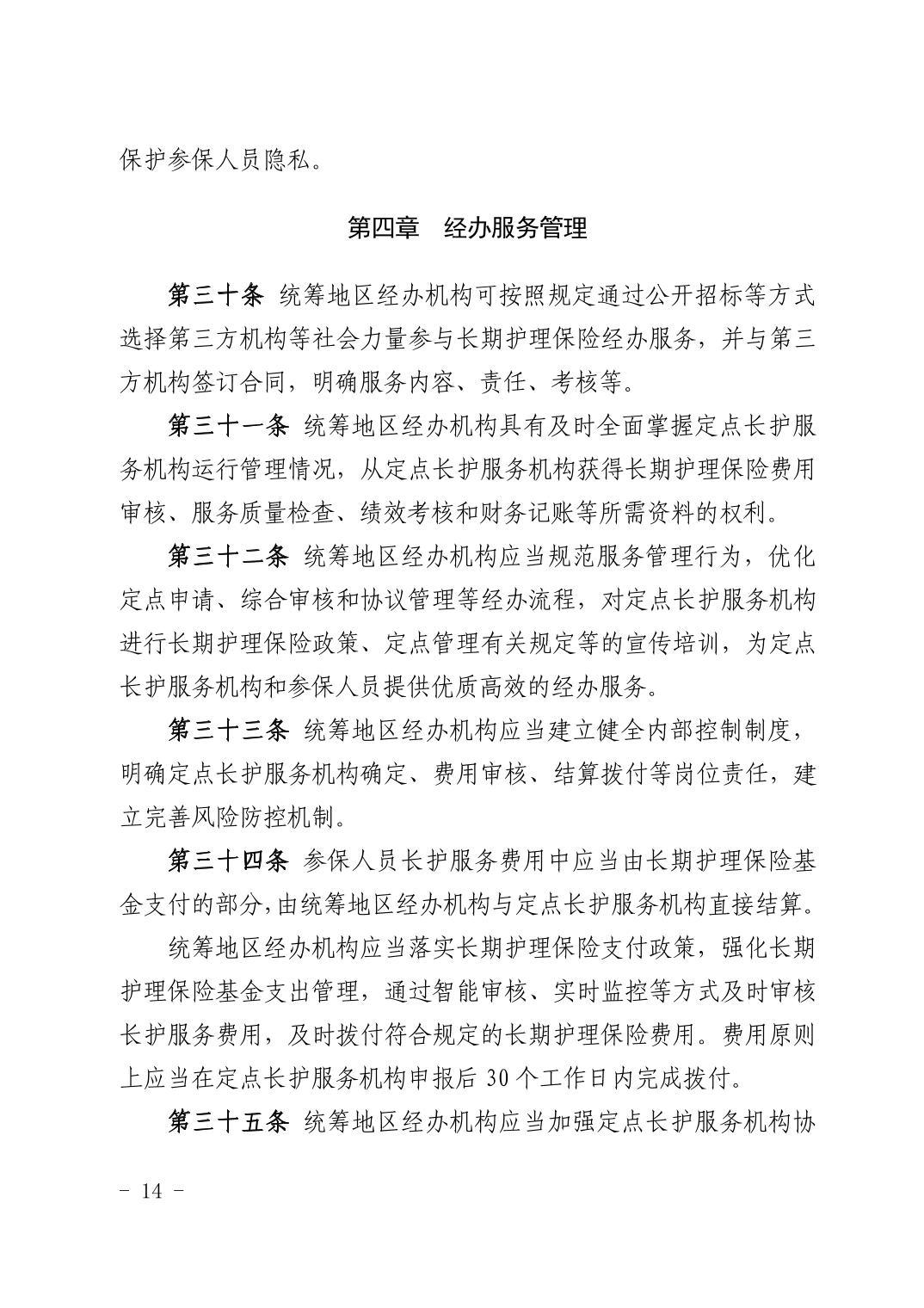 保护参保人员隐私。

第四章　经办服务管理

第三十条　统筹地区经办机构可按照规定通过公开招标等方式选择第三方机构等社会力量参与长期护理保险经办服务，并与第三方机构签订合同，明确服务内容、责任、考核等。

第三十一条　统筹地区经办机构具有及时全面掌握定点长护服务机构运行管理情况，从定点长护服务机构获得长期护理保险费用审核、服务质量检查、绩效考核和财务记账等所需资料的权利。

第三十二条　统筹地区经办机构应当规范服务管理行为，优化定点申请、综合审核和协议管理等经办流程，对定点长护服务机构进行长期护理保险政策、定点管理有关规定等的宣传培训，为定点长护服务机构和参保人员提供优质高效的经办服务。

第三十三条　统筹地区经办机构应当建立健全内部控制制度，明确定点长护服务机构确定、费用审核、结算拨付等岗位责任，建立完善风险防控机制。

第三十四条　参保人员长护服务费用中应当由长期护理保险基金支付的部分，由统筹地区经办机构与定点长护服务机构直接结算。

统筹地区经办机构应当落实长期护理保险支付政策，强化长期护理保险基金支出管理，通过智能审核、实时监控等方式及时审核长护服务费用，及时拨付符合规定的长期护理保险费用。费用原则上应当在定点长护服务机构申报后 30 个工作日内完成拨付。

第三十五条　统筹地区经办机构应当加强定点长护服务机构协

－ 14 －